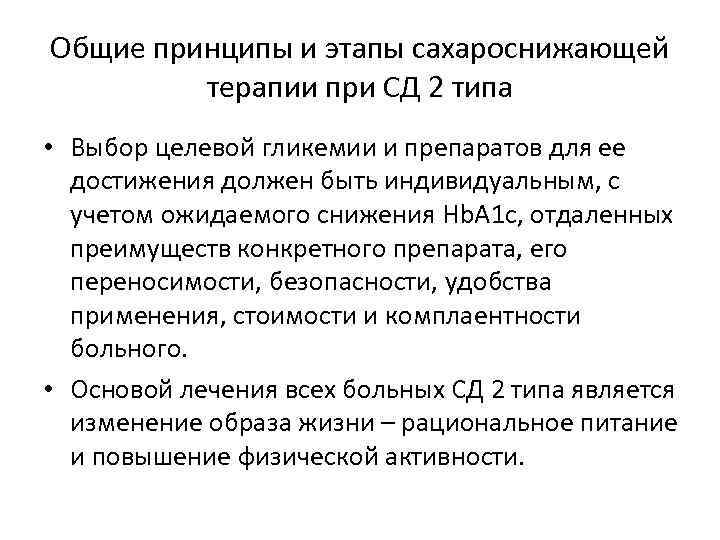 Общие принципы и этапы сахароснижающей терапии при СД 2 типа

• Выбор целевой гликемии и препаратов для ее достижения должен быть индивидуальным, с учетом ожидаемого снижения HbA1c, отдаленных преимуществ конкретного препарата, его переносимости, безопасности, удобства применения, стоимости и комплаентности больного.

• Основой лечения всех больных СД 2 типа является изменение образа жизни – рациональное питание и повышение физической активности.